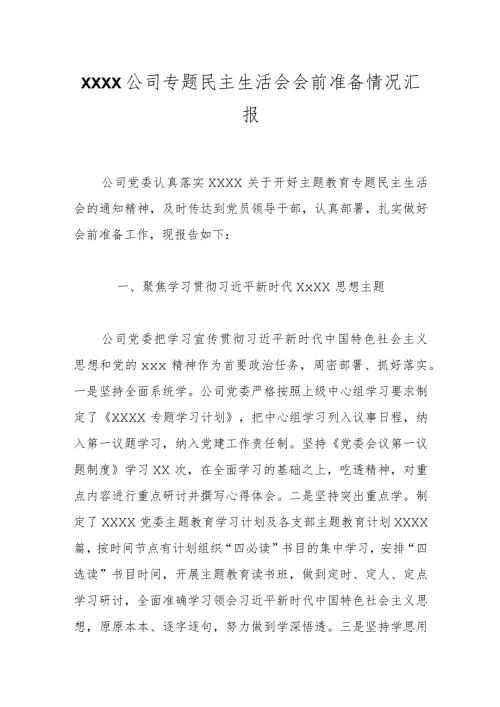 XXXX公司专题民主生活会会前准备情况汇报

公司党委认真落实XXXX关于开好主题教育专题民主生活会的通知精神，及时传达到党员领导干部，认真部署，扎实做好会前准备工作，现报告如下：

一、聚焦学习贯彻习近平新时代XxXX思想主题

公司党委把学习宣传贯彻习近平新时代中国特色社会主义思想和党的xxx精神作为首要政治任务，周密部署、抓好落实。一是坚持全面系统学。公司党委严格按照上级中心组学习要求制定了《XXXX专题学习计划》，把中心组学习列入议事日程，纳入第一议题学习，纳入党建工作责任制。坚持《党委会议第一议题制度》学习XX次，在全面学习的基础之上，吃透精神，对重点内容进行重点研讨并撰写心得体会。二是坚持突出重点学。制定了XXXX党委主题教育学习计划及各支部主题教育计划XXXX篇，按时间节点有计划组织“四必读”书目的集中学习，安排“四选读”书目时间，开展主题教育读书班，做到定时、定人、定点学习研讨，全面准确学习领会习近平新时代中国特色社会主义思想，原原本本、逐字逐句，努力做到学深悟透。三是坚持学思用